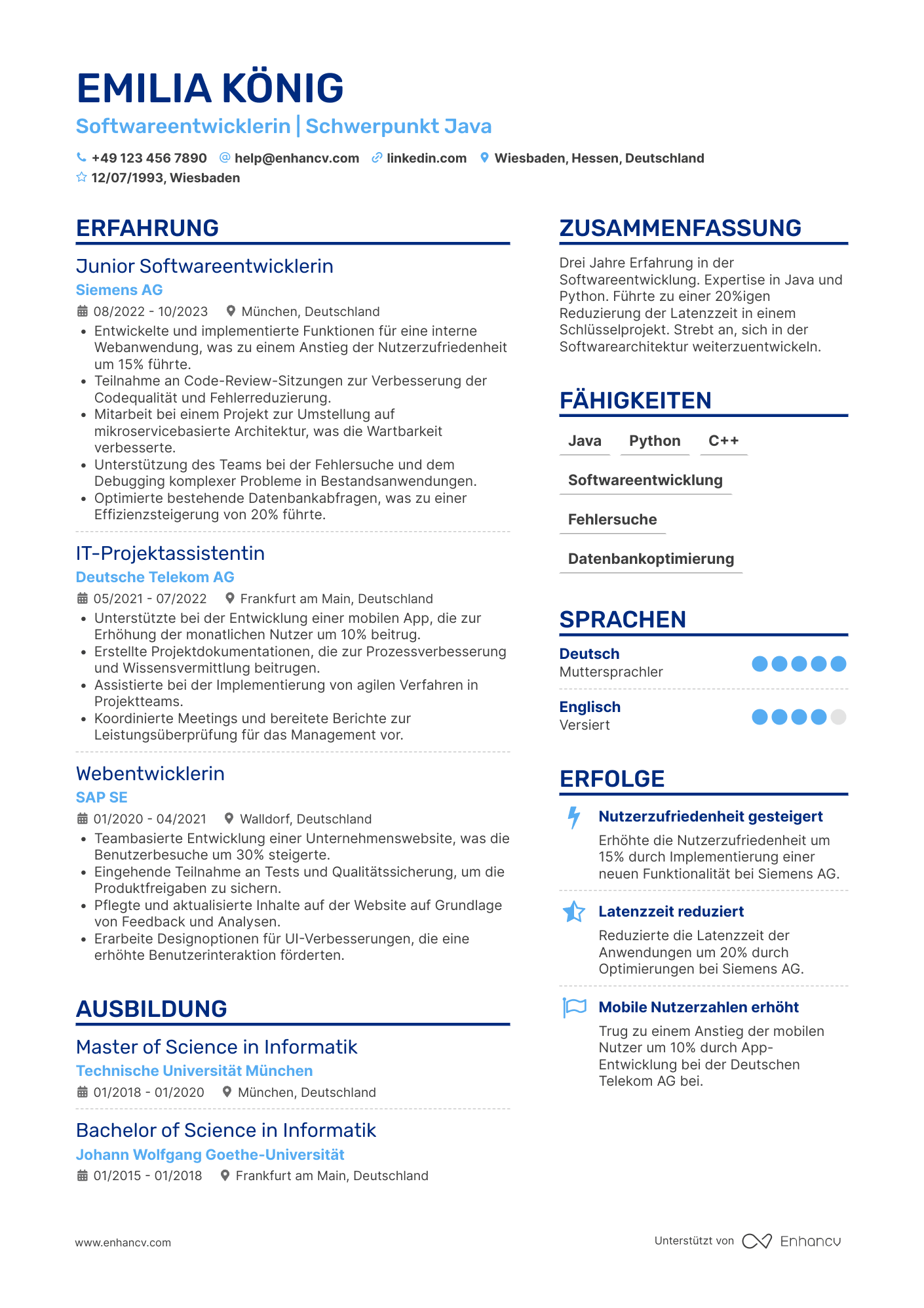 EMILIA KÖNIG

Softwareentwicklerin | Schwerpunkt Java

+49 123 456 7890 help@enhancv.com linkedin.com Wiesbaden, Hessen, Deutschland
12/07/1993, Wiesbaden

ERFAHRUNG

Junior Softwareentwicklerin
Siemens AG
08/2022 - 10/2023 München, Deutschland
• Entwickelte und implementierte Funktionen für eine interne Webanwendung, was zu einem Anstieg der Nutzerzufriedenheit um 15% führte.
• Teilnahme an Code-Review-Sitzungen zur Verbesserung der Codequalität und Fehlerreduzierung.
• Mitarbeit bei einem Projekt zur Umstellung auf mikroservicebasierte Architektur, was die Wartbarkeit verbesserte.
• Unterstützung des Teams bei der Fehlersuche und dem Debugging komplexer Probleme in Bestandsanwendungen.
• Optimierte bestehende Datenbankabfragen, was zu einer Effizienzsteigerung von 20% führte.

IT-Projektassistentin
Deutsche Telekom AG
05/2021 - 07/2022 Frankfurt am Main, Deutschland
• Unterstützte bei der Entwicklung einer mobilen App, die zur Erhöhung der monatlichen Nutzer um 10% beitrug.
• Erstellte Projektdokumentationen, die zur Prozessverbesserung und Wissensvermittlung beitrugen.
• Assistierte bei der Implementierung von agilen Verfahren in Projektteams.
• Koordinierte Meetings und bereitete Berichte zur Leistungsüberprüfung für das Management vor.

Webentwicklerin
SAP SE
01/2020 - 04/2021 Walldorf, Deutschland
• Teambasierte Entwicklung einer Unternehmenswebsite, was die Benutzerbesuche um 30% steigerte.
• Eingehende Teilnahme an Tests und Qualitätssicherung, um die Produktfreigaben zu sichern.
• Pflegte und aktualisierte Inhalte auf der Website auf Grundlage von Feedback und Analysen.
• Erarbeite Designoptionen für UI-Verbesserungen, die eine erhöhte Benutzerinteraktion förderten.

AUSBILDUNG

Master of Science in Informatik
Technische Universität München
01/2018 - 01/2020 München, Deutschland

Bachelor of Science in Informatik
Johann Wolfgang Goethe-Universität
01/2015 - 01/2018 Frankfurt am Main, Deutschland

ZUSAMMENFASSUNG

Drei Jahre Erfahrung in der Softwareentwicklung. Expertise in Java und Python. Führte zu einer 20%igen Reduzierung der Latenzzeit in einem Schlüsselprojekt. Strebt an, sich in der Softwarearchitektur weiterzuentwickeln.

FÄHIGKEITEN

Java
Python
C++
Softwareentwicklung
Fehlersuche
Datenbankoptimierung

SPRACHEN

Deutsch
Muttersprachler

Englisch
Versiert

ERFOLGE

Nutzerzufriedenheit gesteigert
Erhöhte die Nutzerzufriedenheit um 15% durch Implementierung einer neuen Funktionalität bei Siemens AG.

Latenzzeit reduziert
Reduzierte die Latenzzeit der Anwendungen um 20% durch Optimierungen bei Siemens AG.

Mobile Nutzerzahlen erhöht
Trug zu einem Anstieg der mobilen Nutzer um 10% durch App-Entwicklung bei der Deutschen Telekom AG bei.

www.enhancv.com
Unterstützt von Enhancv